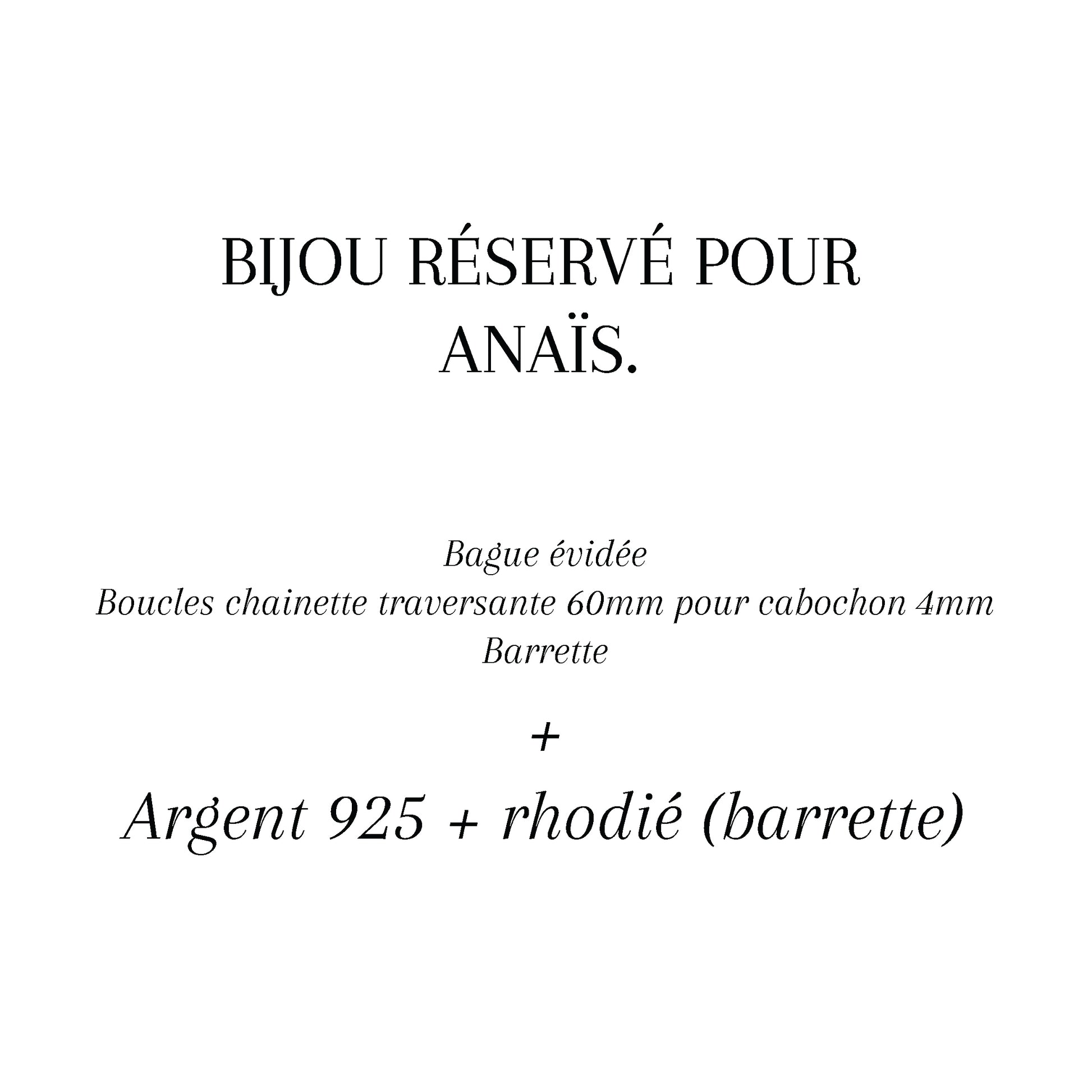 BIJOU RÉSERVÉ POUR ANAÏS.

Bague évidée
Boucles chainette traversante 60mm pour cabochon 4mm
Barrette

+

Argent 925 + rhodié (barrette)